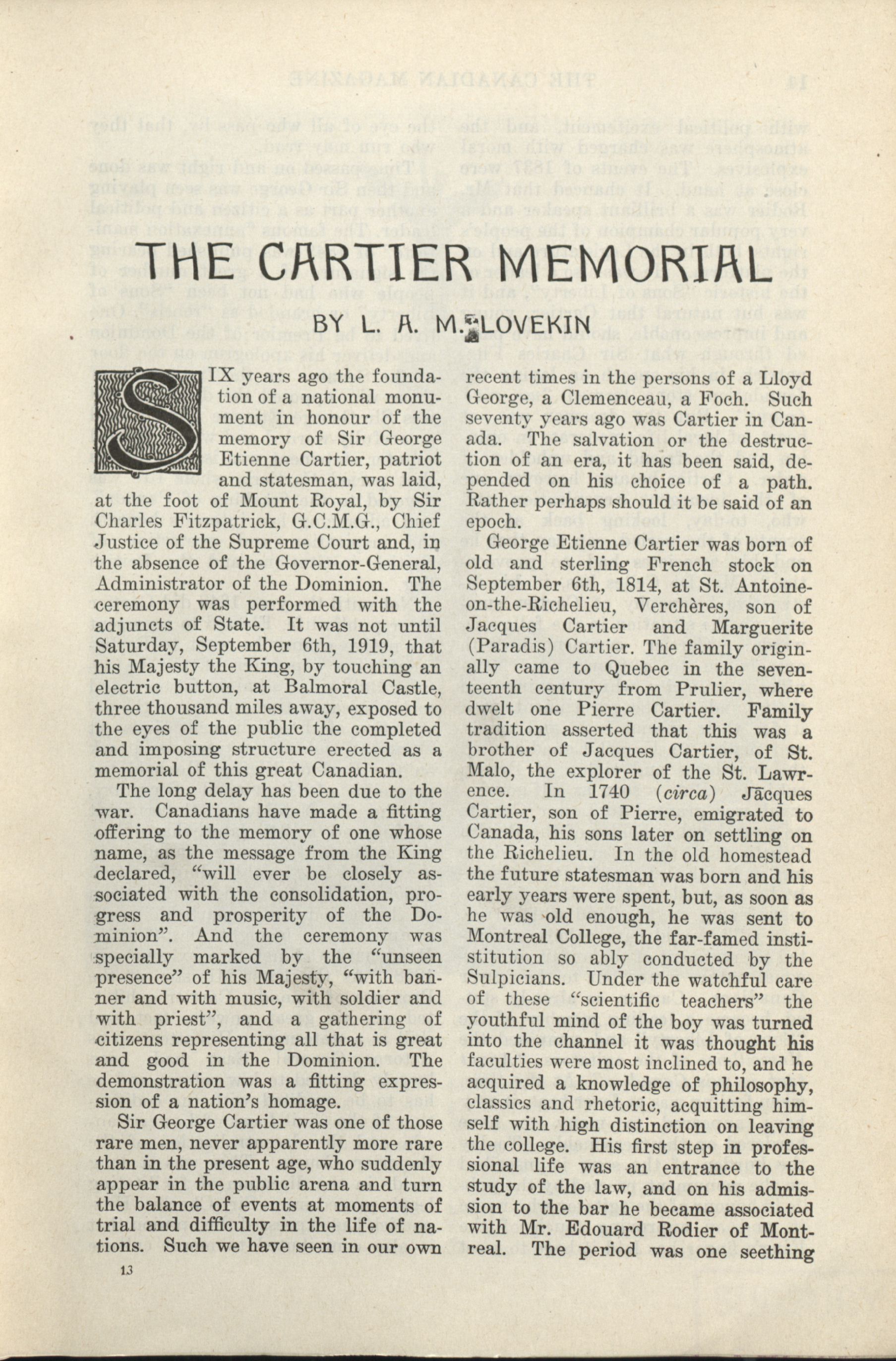 THE CARTIER MEMORIAL

BY L. A. M. LOVEKIN

SIX years ago the foundation of a national monument in honour of the memory of Sir George Etienne Cartier, patriot and statesman, was laid, at the foot of Mount Royal, by Sir Charles Fitzpatrick, G.C.M.G., Chief Justice of the Supreme Court and, in the absence of the Governor-General, Administrator of the Dominion. The ceremony was performed with the adjuncts of State. It was not until Saturday, September 6th, 1919, that his Majesty the King, by touching an electric button, at Balmoral Castle, three thousand miles away, exposed to the eyes of the public the completed and imposing structure erected as a memorial of this great Canadian.

The long delay has been due to the war. Canadians have made a fitting offering to the memory of one whose name, as the message from the King declared, "will ever be closely associated with the consolidation, progress and prosperity of the Dominion". And the ceremony was specially marked by the "unseen presence" of his Majesty, "with banner and with music, with soldier and with priest", and a gathering of citizens representing all that is great and good in the Dominion. The demonstration was a fitting expression of a nation's homage.

Sir George Cartier was one of those rare men, never apparently more rare than in the present age, who suddenly appear in the public arena and turn the balance of events at moments of trial and difficulty in the life of nations. Such we have seen in our own recent times in the persons of a Lloyd George, a Clemenceau, a Foch. Such seventy years ago was Cartier in Canada. The salvation or the destruction of an era, it has been said, depended on his choice of a path. Rather perhaps should it be said of an epoch.

George Etienne Cartier was born of old and sterling French stock on September 6th, 1814, at St. Antoine-on-the-Richelieu, Verchères, son of Jacques Cartier and Marguerite (Paradis) Cartier. The family originally came to Quebec in the seventeenth century from Prulier, where dwelt one Pierre Cartier. Family tradition asserted that this was a brother of Jacques Cartier, of St. Malo, the explorer of the St. Lawrence. In 1740 (circa) Jacques Cartier, son of Pierre, emigrated to Canada, his sons later on settling on the Richelieu. In the old homestead the future statesman was born and his early years were spent, but, as soon as he was old enough, he was sent to Montreal College, the far-famed institution so ably conducted by the Sulpicians. Under the watchful care of these "scientific teachers" the youthful mind of the boy was turned into the channel it was thought his faculties were most inclined to, and he acquired a knowledge of philosophy, classics and rhetoric, acquitting himself with high distinction on leaving the college. His first step in professional life was an entrance to the study of the law, and on his admission to the bar he became associated with Mr. Edouard Rodier of Montreal. The period was one seething

13